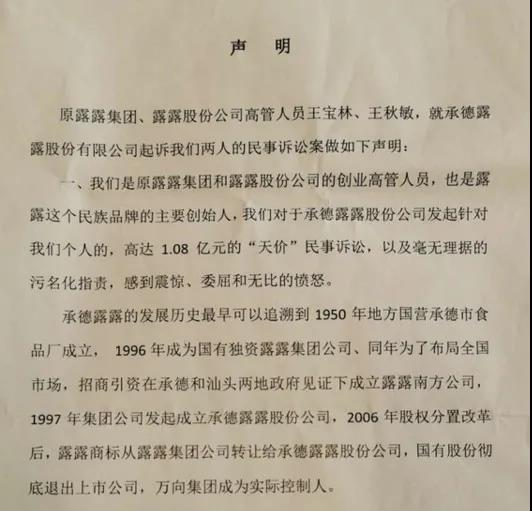 声　明

原露露集团、露露股份公司高管人员王宝林、王秋敏，就承德露露股份有限公司起诉我们两人的民事诉讼案做如下声明：

一、我们是原露露集团和露露股份公司的创业高管人员，也是露露这个民族品牌的主要创始人，我们对于承德露露股份公司发起针对我们个人的，高达 1.08 亿元的“天价”民事诉讼，以及毫无理据的污名化指责，感到震惊、委屈和无比的愤怒。

承德露露的发展历史最早可以追溯到 1950 年地方国营承德市食品厂成立， 1996 年成为国有独资露露集团公司、同年为了布局全国市场，招商引资在承德和汕头两地政府见证下成立露露南方公司，1997 年集团公司发起成立承德露露股份公司，2006 年股权分置改革后，露露商标从露露集团公司转让给承德露露股份公司，国有股份彻底退出上市公司，万向集团成为实际控制人。